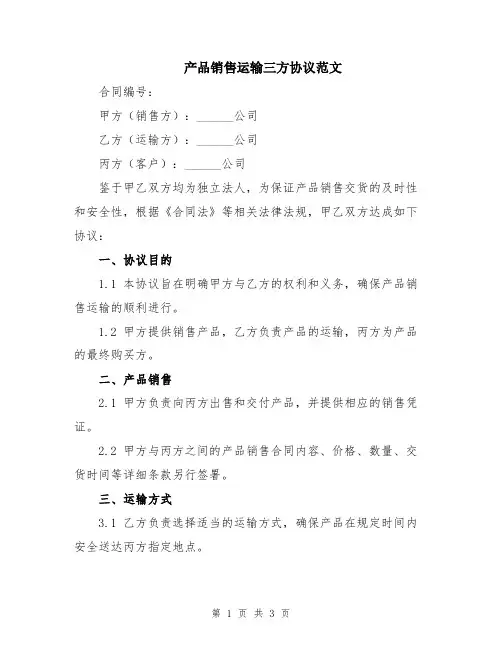 产品销售运输三方协议范文

合同编号：

甲方（销售方）：______公司

乙方（运输方）：______公司

丙方（客户）：______公司

鉴于甲乙双方均为独立法人，为保证产品销售交货的及时性和安全性，根据《合同法》等相关法律法规，甲乙双方达成如下协议：

一、协议目的

1.1 本协议旨在明确甲方与乙方的权利和义务，确保产品销售运输的顺利进行。

1.2 甲方提供销售产品，乙方负责产品的运输，丙方为产品的最终购买方。

二、产品销售

2.1 甲方负责向丙方出售和交付产品，并提供相应的销售凭证。

2.2 甲方与丙方之间的产品销售合同内容、价格、数量、交货时间等详细条款另行签署。

三、运输方式

3.1 乙方负责选择适当的运输方式，确保产品在规定时间内安全送达丙方指定地点。

第 1 页 共 3 页